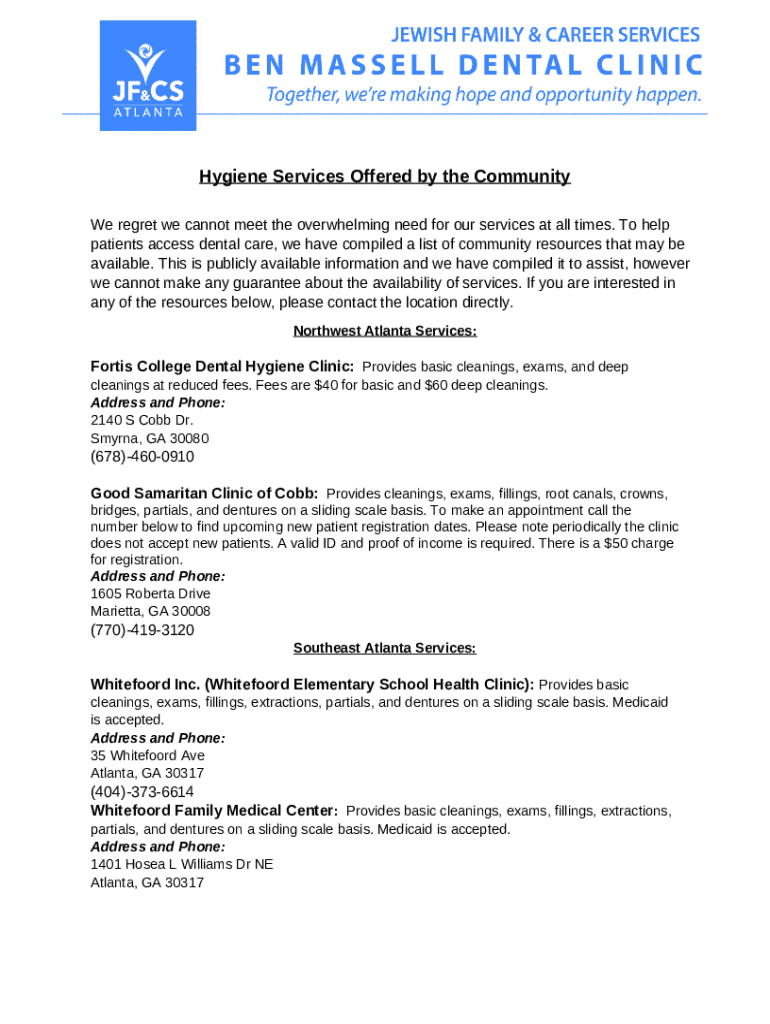 JF&CS
ATLANTA

JEWISH FAMILY & CAREER SERVICES
BEN MASSELL DENTAL CLINIC
Together, we're making hope and opportunity happen.

Hygiene Services Offered by the Community

We regret we cannot meet the overwhelming need for our services at all times. To help patients access dental care, we have compiled a list of community resources that may be available. This is publicly available information and we have compiled it to assist, however we cannot make any guarantee about the availability of services. If you are interested in any of the resources below, please contact the location directly.

Northwest Atlanta Services:

Fortis College Dental Hygiene Clinic: Provides basic cleanings, exams, and deep cleanings at reduced fees. Fees are $40 for basic and $60 deep cleanings.
Address and Phone:
2140 S Cobb Dr.
Smyrna, GA 30080
(678)-460-0910

Good Samaritan Clinic of Cobb: Provides cleanings, exams, fillings, root canals, crowns, bridges, partials, and dentures on a sliding scale basis. To make an appointment call the number below to find upcoming new patient registration dates. Please note periodically the clinic does not accept new patients. A valid ID and proof of income is required. There is a $50 charge for registration.
Address and Phone:
1605 Roberta Drive
Marietta, GA 30008
(770)-419-3120

Southeast Atlanta Services:

Whitefoord Inc. (Whitefoord Elementary School Health Clinic): Provides basic cleanings, exams, fillings, extractions, partials, and dentures on a sliding scale basis. Medicaid is accepted.
Address and Phone:
35 Whitefoord Ave
Atlanta, GA 30317
(404)-373-6614
Whitefoord Family Medical Center: Provides basic cleanings, exams, fillings, extractions, partials, and dentures on a sliding scale basis. Medicaid is accepted.
Address and Phone:
1401 Hosea L Williams Dr NE
Atlanta, GA 30317